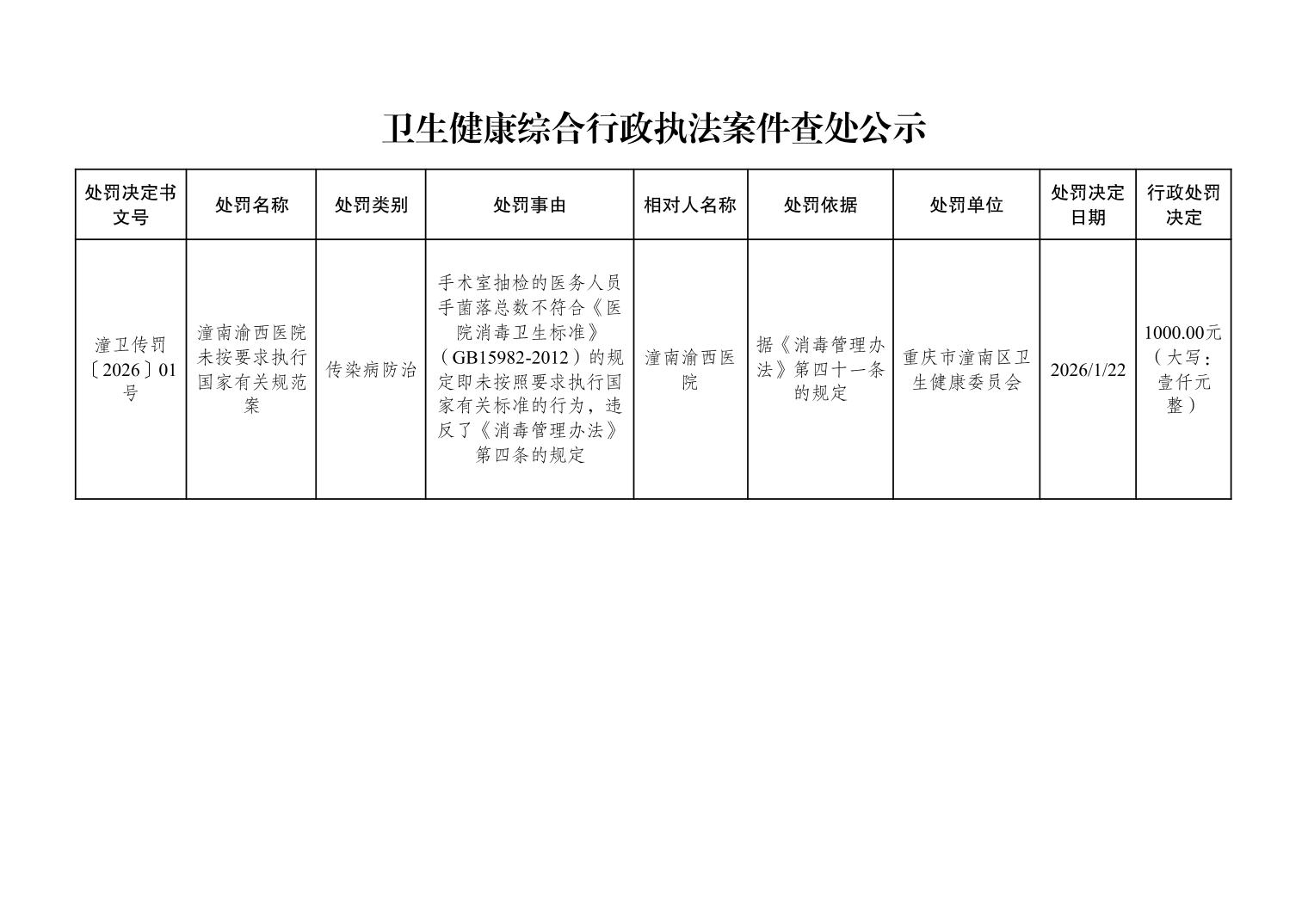 卫生健康综合行政执法案件查处公示

| 处罚决定书文号 | 处罚名称 | 处罚类别 | 处罚事由 | 相对人名称 | 处罚依据 | 处罚单位 | 处罚决定日期 | 行政处罚决定 |
|---|---|---|---|---|---|---|---|---|
| 潼卫传罚〔2026〕01号 | 潼南渝西医院未按要求执行国家有关规范案 | 传染病防治 | 手术室抽检的医务人员手菌落总数不符合《医院消毒卫生标准》（GB15982-2012）的规定即未按照要求执行国家有关标准的行为，违反了《消毒管理办法》第四条的规定 | 潼南渝西医院 | 据《消毒管理办法》第四十一条的规定 | 重庆市潼南区卫生健康委员会 | 2026/1/22 | 1000.00元（大写：壹仟元整） |